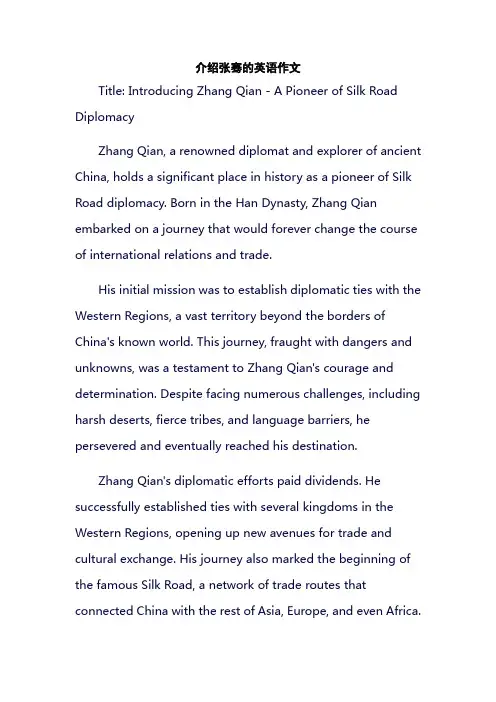 介绍张骞的英语作文

Title: Introducing Zhang Qian - A Pioneer of Silk Road Diplomacy

Zhang Qian, a renowned diplomat and explorer of ancient China, holds a significant place in history as a pioneer of Silk Road diplomacy. Born in the Han Dynasty, Zhang Qian embarked on a journey that would forever change the course of international relations and trade.

His initial mission was to establish diplomatic ties with the Western Regions, a vast territory beyond the borders of China's known world. This journey, fraught with dangers and unknowns, was a testament to Zhang Qian's courage and determination. Despite facing numerous challenges, including harsh deserts, fierce tribes, and language barriers, he persevered and eventually reached his destination.

Zhang Qian's diplomatic efforts paid dividends. He successfully established ties with several kingdoms in the Western Regions, opening up new avenues for trade and cultural exchange. His journey also marked the beginning of the famous Silk Road, a network of trade routes that connected China with the rest of Asia, Europe, and even Africa.